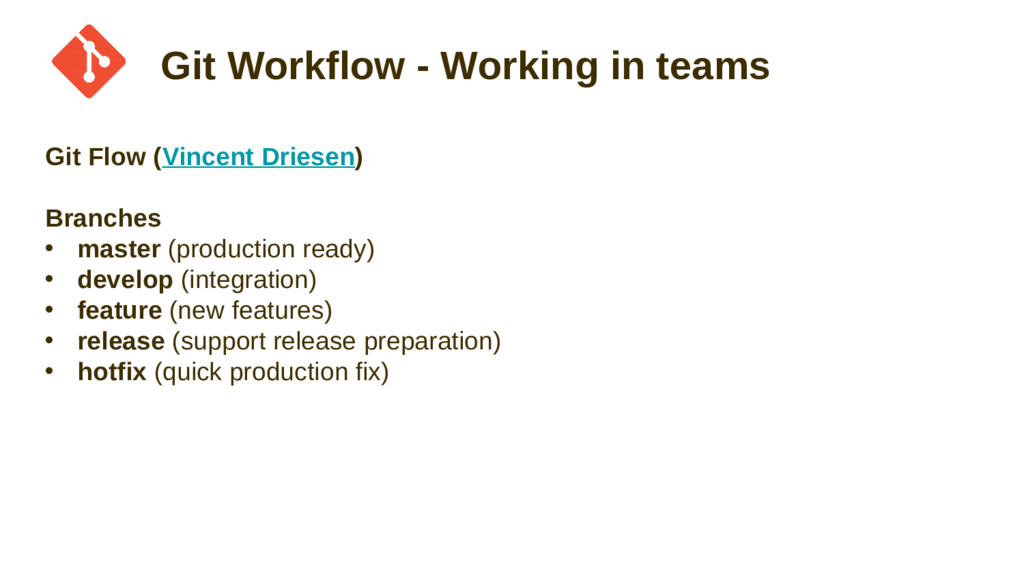 Git Workflow - Working in teams

Git Flow (Vincent Driesen)

Branches
• master (production ready)
• develop (integration)
• feature (new features)
• release (support release preparation)
• hotfix (quick production fix)